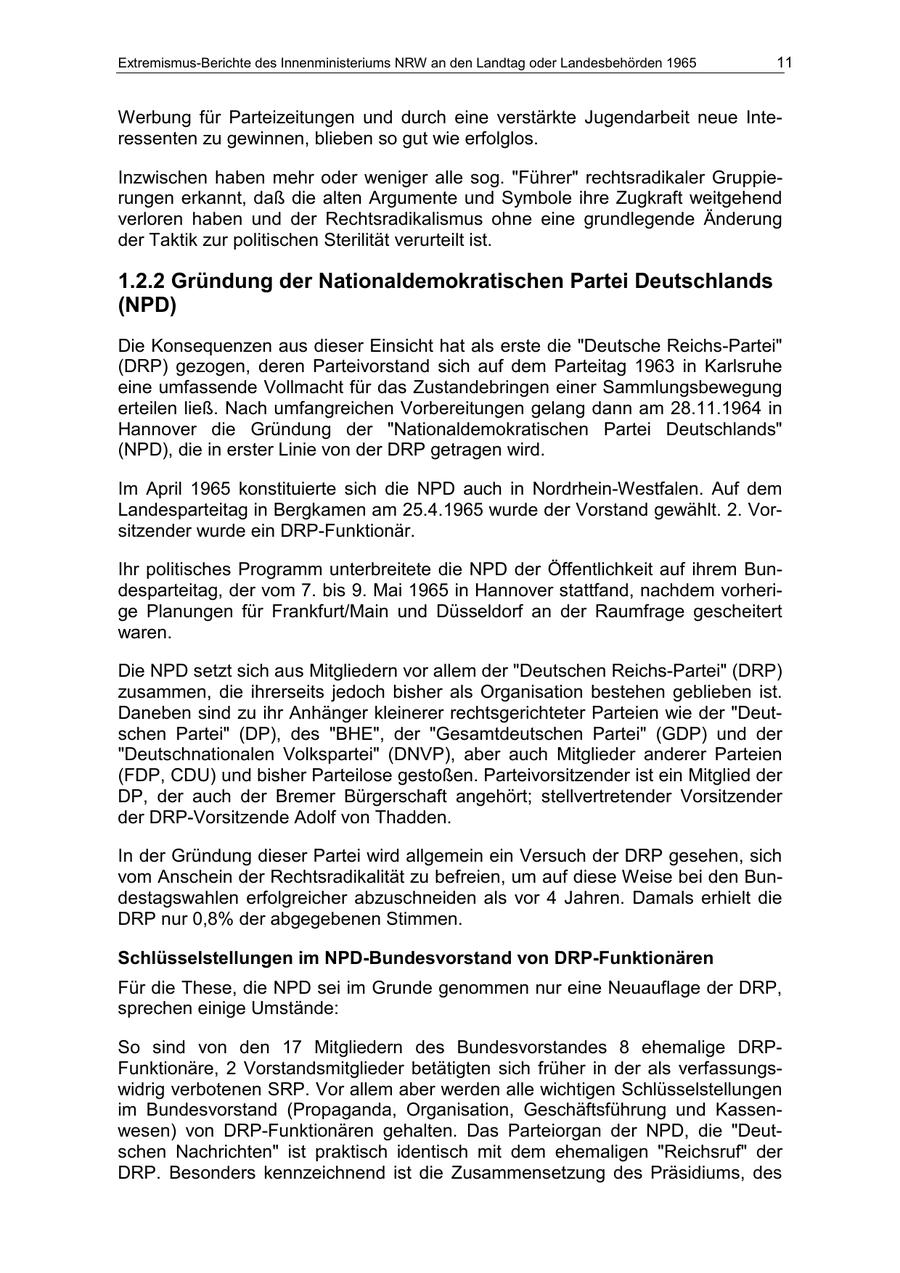 Extremismus-Berichte des Innenministeriums NRW an den Landtag oder Landesbehörden 1965 11

Werbung für Parteizeitungen und durch eine verstärkte Jugendarbeit neue Interessenten zu gewinnen, blieben so gut wie erfolglos.

Inzwischen haben mehr oder weniger alle sog. "Führer" rechtsradikaler Gruppierungen erkannt, daß die alten Argumente und Symbole ihre Zugkraft weitgehend verloren haben und der Rechtsradikalismus ohne eine grundlegende Änderung der Taktik zur politischen Sterilität verurteilt ist.

1.2.2 Gründung der Nationaldemokratischen Partei Deutschlands (NPD)

Die Konsequenzen aus dieser Einsicht hat als erste die "Deutsche Reichs-Partei" (DRP) gezogen, deren Parteivorstand sich auf dem Parteitag 1963 in Karlsruhe eine umfassende Vollmacht für das Zustandebringen einer Sammlungsbewegung erteilen ließ. Nach umfangreichen Vorbereitungen gelang dann am 28.11.1964 in Hannover die Gründung der "Nationaldemokratischen Partei Deutschlands" (NPD), die in erster Linie von der DRP getragen wird.

Im April 1965 konstituierte sich die NPD auch in Nordrhein-Westfalen. Auf dem Landesparteitag in Bergkamen am 25.4.1965 wurde der Vorstand gewählt. 2. Vorsitzender wurde ein DRP-Funktionär.

Ihr politisches Programm unterbreitete die NPD der Öffentlichkeit auf ihrem Bundesparteitag, der vom 7. bis 9. Mai 1965 in Hannover stattfand, nachdem vorherige Planungen für Frankfurt/Main und Düsseldorf an der Raumfrage gescheitert waren.

Die NPD setzt sich aus Mitgliedern vor allem der "Deutschen Reichs-Partei" (DRP) zusammen, die ihrerseits jedoch bisher als Organisation bestehen geblieben ist. Daneben sind zu ihr Anhänger kleinerer rechtsgerichteter Parteien wie der "Deutschen Partei" (DP), des "BHE", der "Gesamtdeutschen Partei" (GDP) und der "Deutschnationalen Volkspartei" (DNVP), aber auch Mitglieder anderer Parteien (FDP, CDU) und bisher Parteilose gestoßen. Parteivorsitzender ist ein Mitglied der DP, der auch der Bremer Bürgerschaft angehört; stellvertretender Vorsitzender der DRP-Vorsitzende Adolf von Thadden.

In der Gründung dieser Partei wird allgemein ein Versuch der DRP gesehen, sich vom Anschein der Rechtsradikalität zu befreien, um auf diese Weise bei den Bundestagswahlen erfolgreicher abzuschneiden als vor 4 Jahren. Damals erhielt die DRP nur 0,8% der abgegebenen Stimmen.

Schlüsselstellungen im NPD-Bundesvorstand von DRP-Funktionären

Für die These, die NPD sei im Grunde genommen nur eine Neuauflage der DRP, sprechen einige Umstände:

So sind von den 17 Mitgliedern des Bundesvorstandes 8 ehemalige DRP-Funktionäre, 2 Vorstandsmitglieder betätigten sich früher in der als verfassungswidrig verbotenen SRP. Vor allem aber werden alle wichtigen Schlüsselstellungen im Bundesvorstand (Propaganda, Organisation, Geschäftsführung und Kassenwesen) von DRP-Funktionären gehalten. Das Parteiorgan der NPD, die "Deutschen Nachrichten" ist praktisch identisch mit dem ehemaligen "Reichsruf" der DRP. Besonders kennzeichnend ist die Zusammensetzung des Präsidiums, des